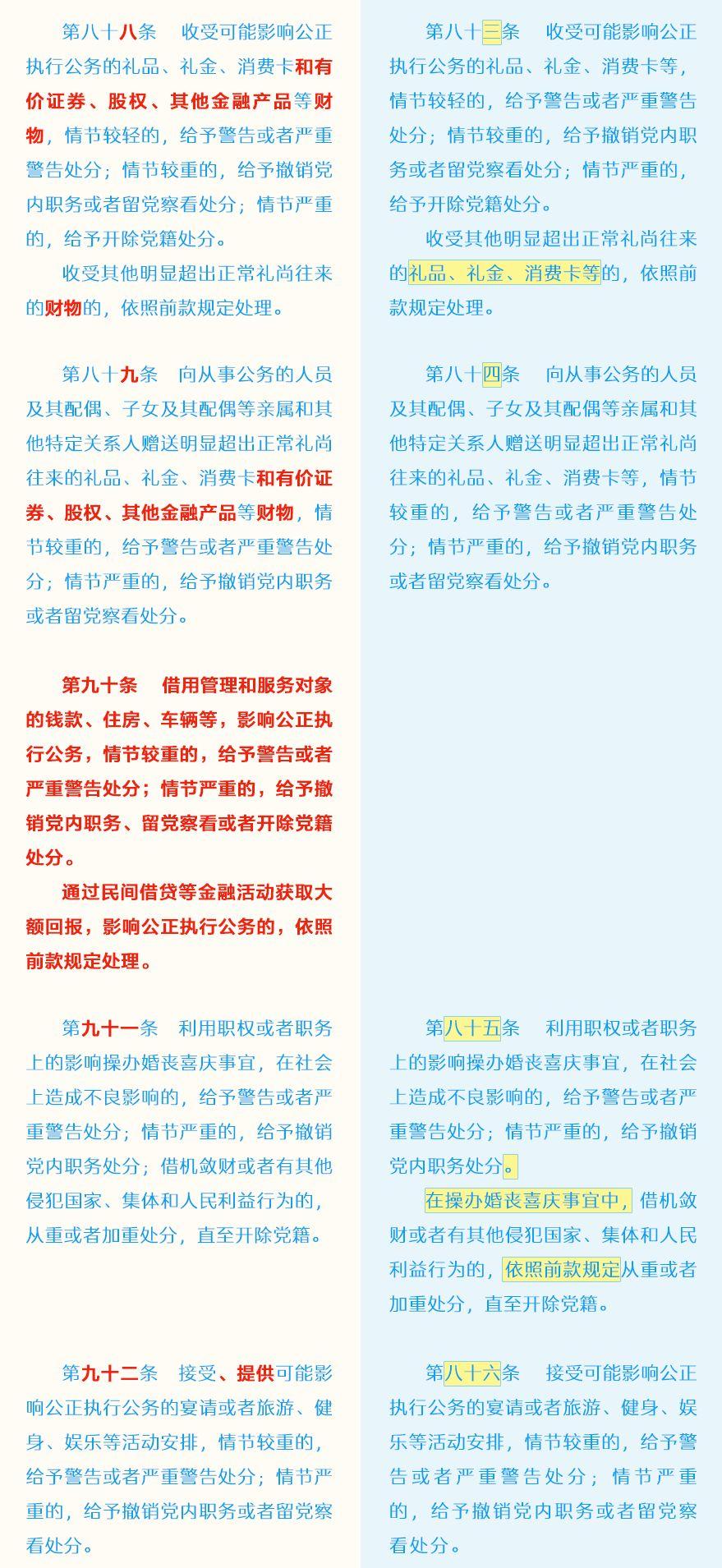 第八十八条　收受可能影响公正执行公务的礼品、礼金、消费卡和有价证券、股权、其他金融产品等财物，情节较轻的，给予警告或者严重警告处分；情节较重的，给予撤销党内职务或者留党察看处分；情节严重的，给予开除党籍处分。

收受其他明显超出正常礼尚往来的财物的，依照前款规定处理。

第八十九条　向从事公务的人员及其配偶、子女及其配偶等亲属和其他特定关系人赠送明显超出正常礼尚往来的礼品、礼金、消费卡和有价证券、股权、其他金融产品等财物，情节较重的，给予警告或者严重警告处分；情节严重的，给予撤销党内职务或者留党察看处分。

第九十条　借用管理和服务对象的钱款、住房、车辆等，影响公正执行公务，情节较重的，给予警告或者严重警告处分；情节严重的，给予撤销党内职务、留党察看或者开除党籍处分。

通过民间借贷等金融活动获取大额回报，影响公正执行公务的，依照前款规定处理。

第九十一条　利用职权或者职务上的影响操办婚丧喜庆事宜，在社会上造成不良影响的，给予警告或者严重警告处分；情节严重的，给予撤销党内职务处分；借机敛财或者有其他侵犯国家、集体和人民利益行为的，从重或者加重处分，直至开除党籍。

第九十二条　接受、提供可能影响公正执行公务的宴请或者旅游、健身、娱乐等活动安排，情节较重的，给予警告或者严重警告处分；情节严重的，给予撤销党内职务或者留党察看处分。

第八十三条　收受可能影响公正执行公务的礼品、礼金、消费卡等，情节较轻的，给予警告或者严重警告处分；情节较重的，给予撤销党内职务或者留党察看处分；情节严重的，给予开除党籍处分。

收受其他明显超出正常礼尚往来的礼品、礼金、消费卡等的，依照前款规定处理。

第八十四条　向从事公务的人员及其配偶、子女及其配偶等亲属和其他特定关系人赠送明显超出正常礼尚往来的礼品、礼金、消费卡等，情节较重的，给予警告或者严重警告处分；情节严重的，给予撤销党内职务或者留党察看处分。

第八十五条　利用职权或者职务上的影响操办婚丧喜庆事宜，在社会上造成不良影响的，给予警告或者严重警告处分；情节严重的，给予撤销党内职务处分。

在操办婚丧喜庆事宜中，借机敛财或者有其他侵犯国家、集体和人民利益行为的，依照前款规定从重或者加重处分，直至开除党籍。

第八十六条　接受可能影响公正执行公务的宴请或者旅游、健身、娱乐等活动安排，情节较重的，给予警告或者严重警告处分；情节严重的，给予撤销党内职务或者留党察看处分。